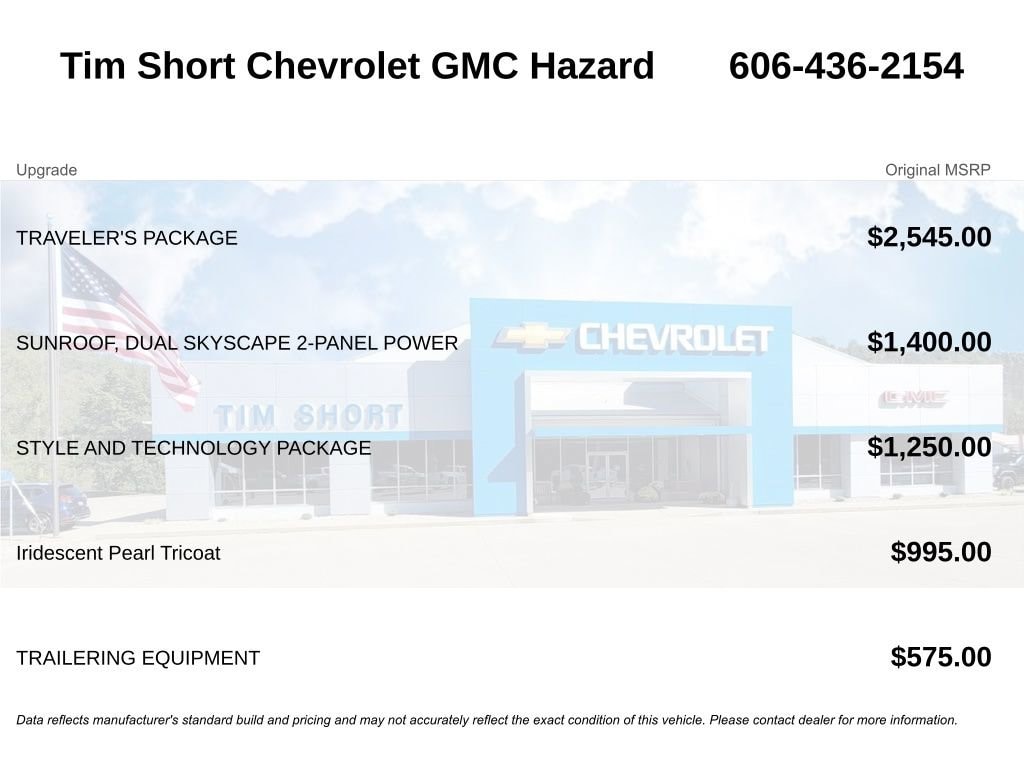 Tim Short Chevrolet GMC Hazard 606-436-2154

| Upgrade | Original MSRP |
|---|---|
| TRAVELER'S PACKAGE | $2,545.00 |
| SUNROOF, DUAL SKYSCAPE 2-PANEL POWER | $1,400.00 |
| STYLE AND TECHNOLOGY PACKAGE | $1,250.00 |
| Iridescent Pearl Tricoat | $995.00 |
| TRAILERING EQUIPMENT | $575.00 |

Data reflects manufacturer's standard build and pricing and may not accurately reflect the exact condition of this vehicle. Please contact dealer for more information.

CHEVROLET
TIM SHORT
GMC